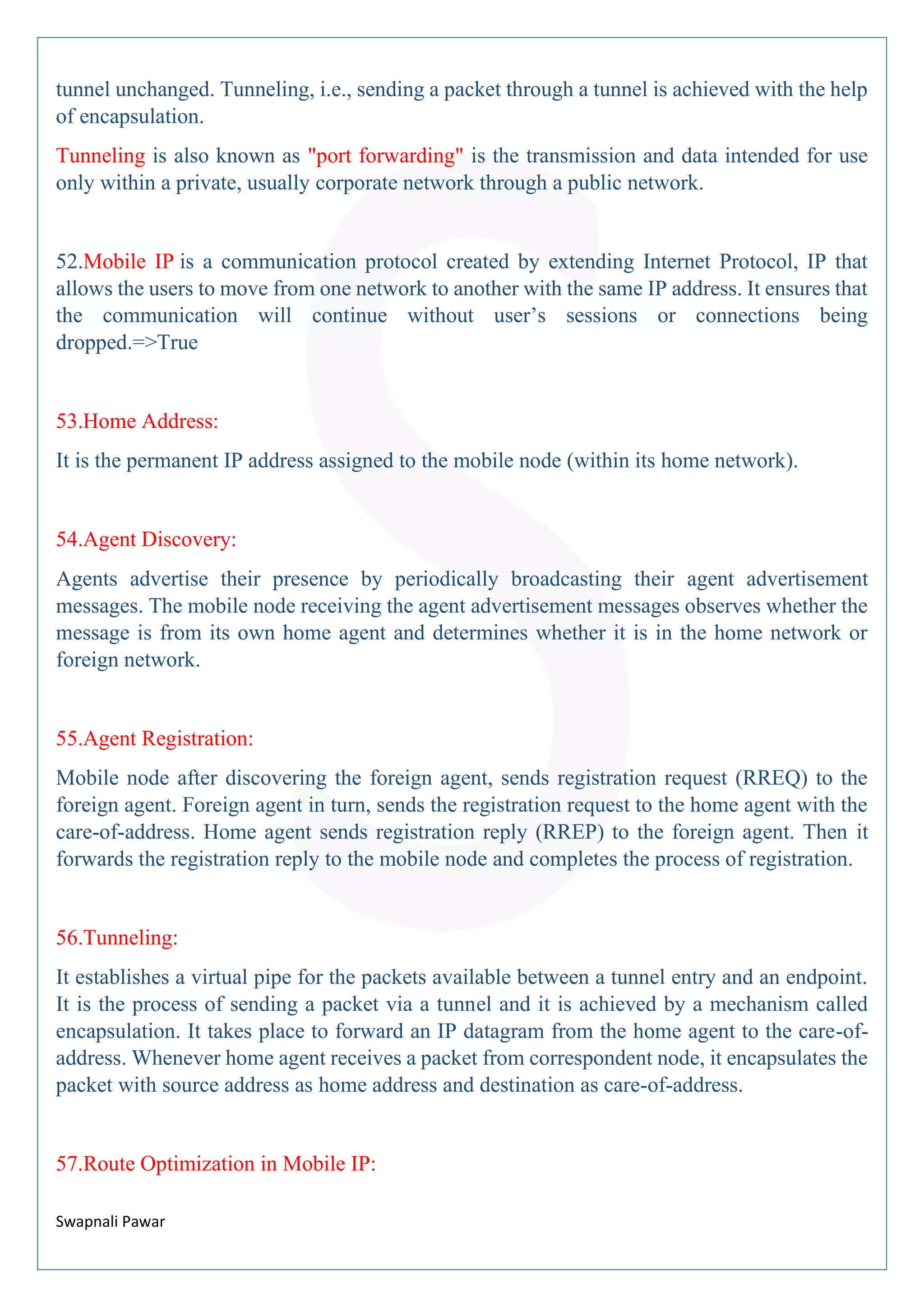 tunnel unchanged. Tunneling, i.e., sending a packet through a tunnel is achieved with the help of encapsulation.

Tunneling is also known as "port forwarding" is the transmission and data intended for use only within a private, usually corporate network through a public network.

52.Mobile IP is a communication protocol created by extending Internet Protocol, IP that allows the users to move from one network to another with the same IP address. It ensures that the communication will continue without user's sessions or connections being dropped.=>True

53.Home Address:

It is the permanent IP address assigned to the mobile node (within its home network).

54.Agent Discovery:

Agents advertise their presence by periodically broadcasting their agent advertisement messages. The mobile node receiving the agent advertisement messages observes whether the message is from its own home agent and determines whether it is in the home network or foreign network.

55.Agent Registration:

Mobile node after discovering the foreign agent, sends registration request (RREQ) to the foreign agent. Foreign agent in turn, sends the registration request to the home agent with the care-of-address. Home agent sends registration reply (RREP) to the foreign agent. Then it forwards the registration reply to the mobile node and completes the process of registration.

56.Tunneling:

It establishes a virtual pipe for the packets available between a tunnel entry and an endpoint. It is the process of sending a packet via a tunnel and it is achieved by a mechanism called encapsulation. It takes place to forward an IP datagram from the home agent to the care-of-address. Whenever home agent receives a packet from correspondent node, it encapsulates the packet with source address as home address and destination as care-of-address.

57.Route Optimization in Mobile IP:

Swapnali Pawar